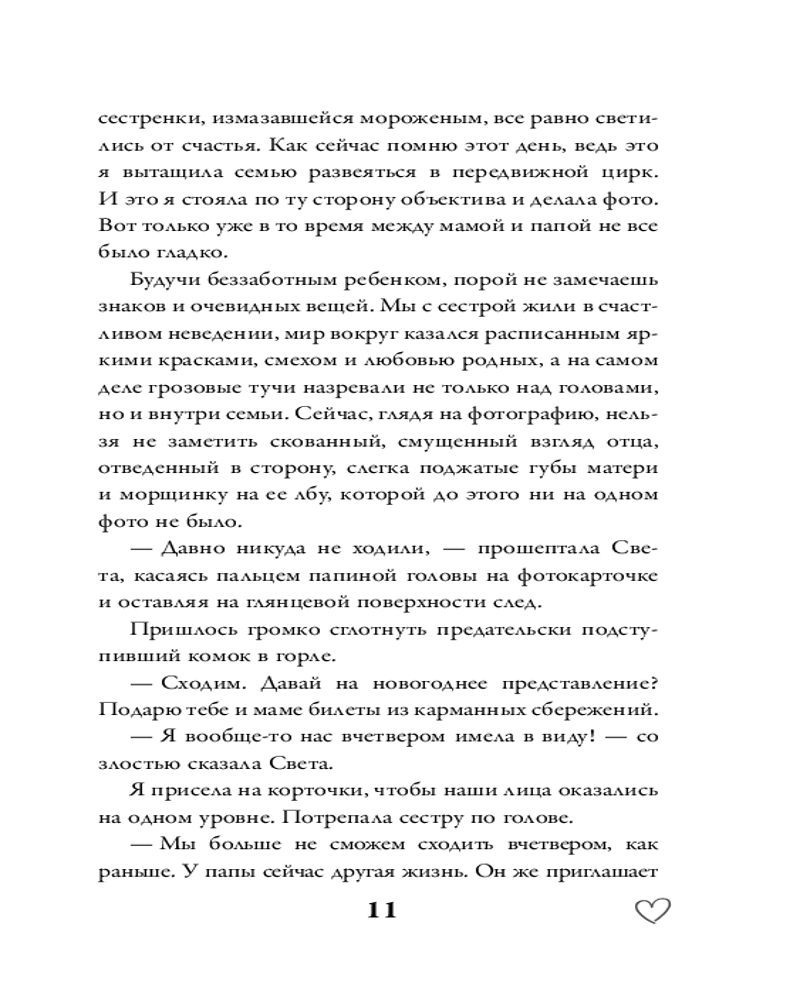 сестренки, измазавшейся мороженым, все равно светились от счастья. Как сейчас помню этот день, ведь это я вытащила семью развеяться в передвижной цирк. И это я стояла по ту сторону объектива и делала фото. Вот только уже в то время между мамой и папой не все было гладко.

Будучи беззаботным ребенком, порой не замечаешь знаков и очевидных вещей. Мы с сестрой жили в счастливом неведении, мир вокруг казался расписанным яркими красками, смехом и любовью родных, а на самом деле грозовые тучи назревали не только над головами, но и внутри семьи. Сейчас, глядя на фотографию, нельзя не заметить скованный, смущенный взгляд отца, отведенный в сторону, слегка поджатые губы матери и морщинку на ее лбу, которой до этого ни на одном фото не было.

— Давно никуда не ходили, — прошептала Света, касаясь пальцем папиной головы на фотокарточке и оставляя на глянцевой поверхности след.

Пришлось громко сглотнуть предательски подступивший комок в горле.

— Сходим. Давай на новогоднее представление? Подарю тебе и маме билеты из карманных сбережений.

— Я вообще-то нас вчетвером имела в виду! — со злостью сказала Света.

Я присела на корточки, чтобы наши лица оказались на одном уровне. Потрепала сестру по голове.

— Мы больше не сможем сходить вчетвером, как раньше. У папы сейчас другая жизнь. Он же приглашает

11